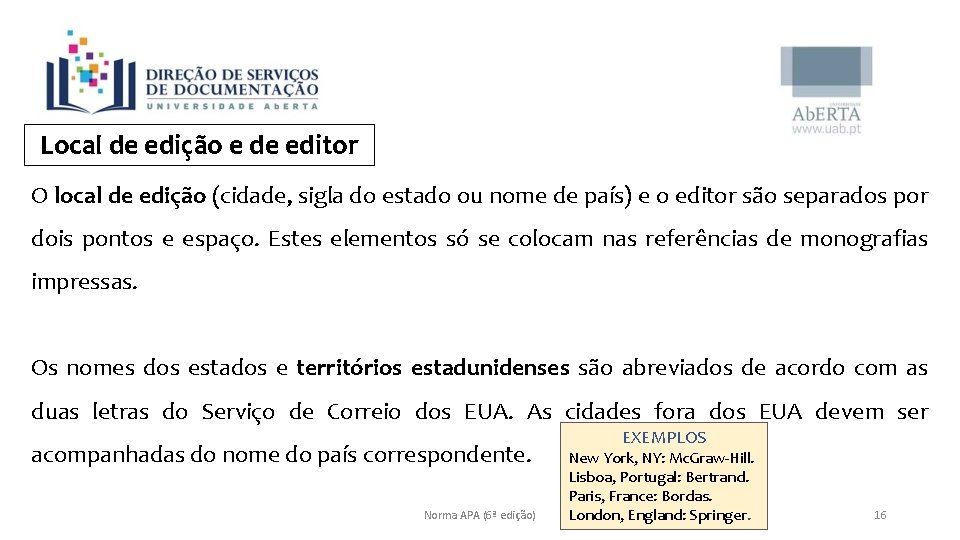 DIREÇÃO DE SERVIÇOS DE DOCUMENTAÇÃO
UNIVERSIDADE ABERTA

UNIVERSIDADE
AbERTA
www.uab.pt

Local de edição e de editor

O local de edição (cidade, sigla do estado ou nome de país) e o editor são separados por dois pontos e espaço. Estes elementos só se colocam nas referências de monografias impressas.

Os nomes dos estados e territórios estadunidenses são abreviados de acordo com as duas letras do Serviço de Correio dos EUA. As cidades fora dos EUA devem ser acompanhadas do nome do país correspondente.

EXEMPLOS
New York, NY: McGraw-Hill.
Lisboa, Portugal: Bertrand.
Paris, France: Bordas.
London, England: Springer.

Norma APA (6ª edição)

16